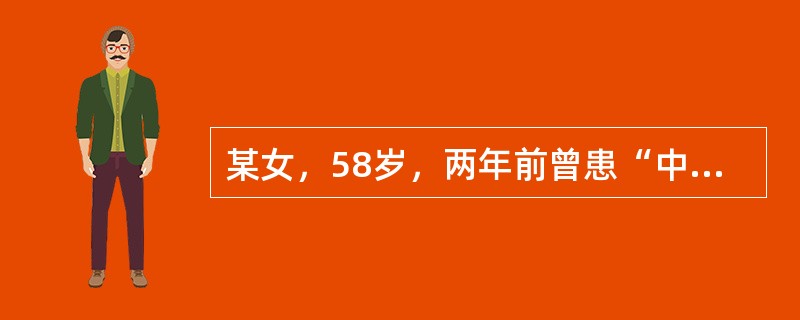 某女，58岁，两年前曾患“中...